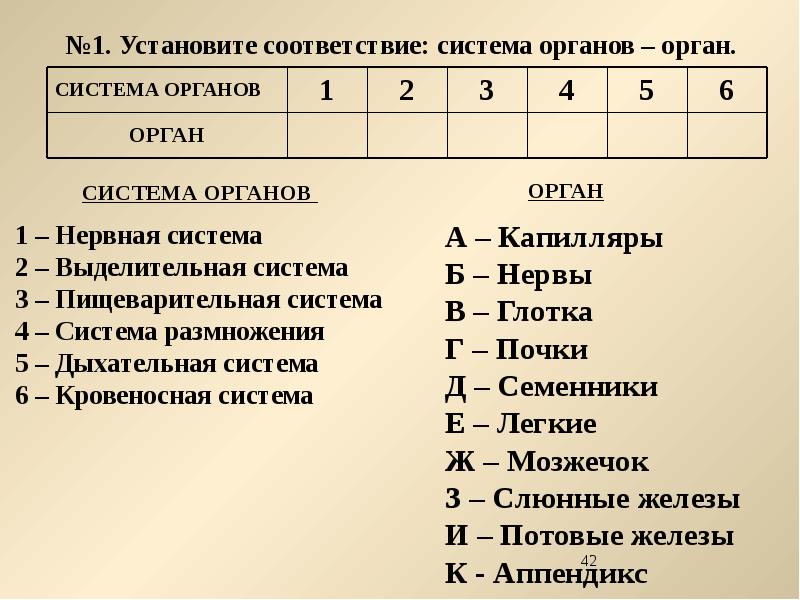 №1. Установите соответствие: система органов – орган.

| СИСТЕМА ОРГАНОВ | 1 | 2 | 3 | 4 | 5 | 6 |
|---|---|---|---|---|---|---|
| ОРГАН | | | | | | |

СИСТЕМА ОРГАНОВ

1 – Нервная система
2 – Выделительная система
3 – Пищеварительная система
4 – Система размножения
5 – Дыхательная система
6 – Кровеносная система

ОРГАН

А – Капилляры
Б – Нервы
В – Глотка
Г – Почки
Д – Семенники
Е – Легкие
Ж – Мозжечок
З – Слюнные железы
И – Потовые железы
К - Аппендикс

42